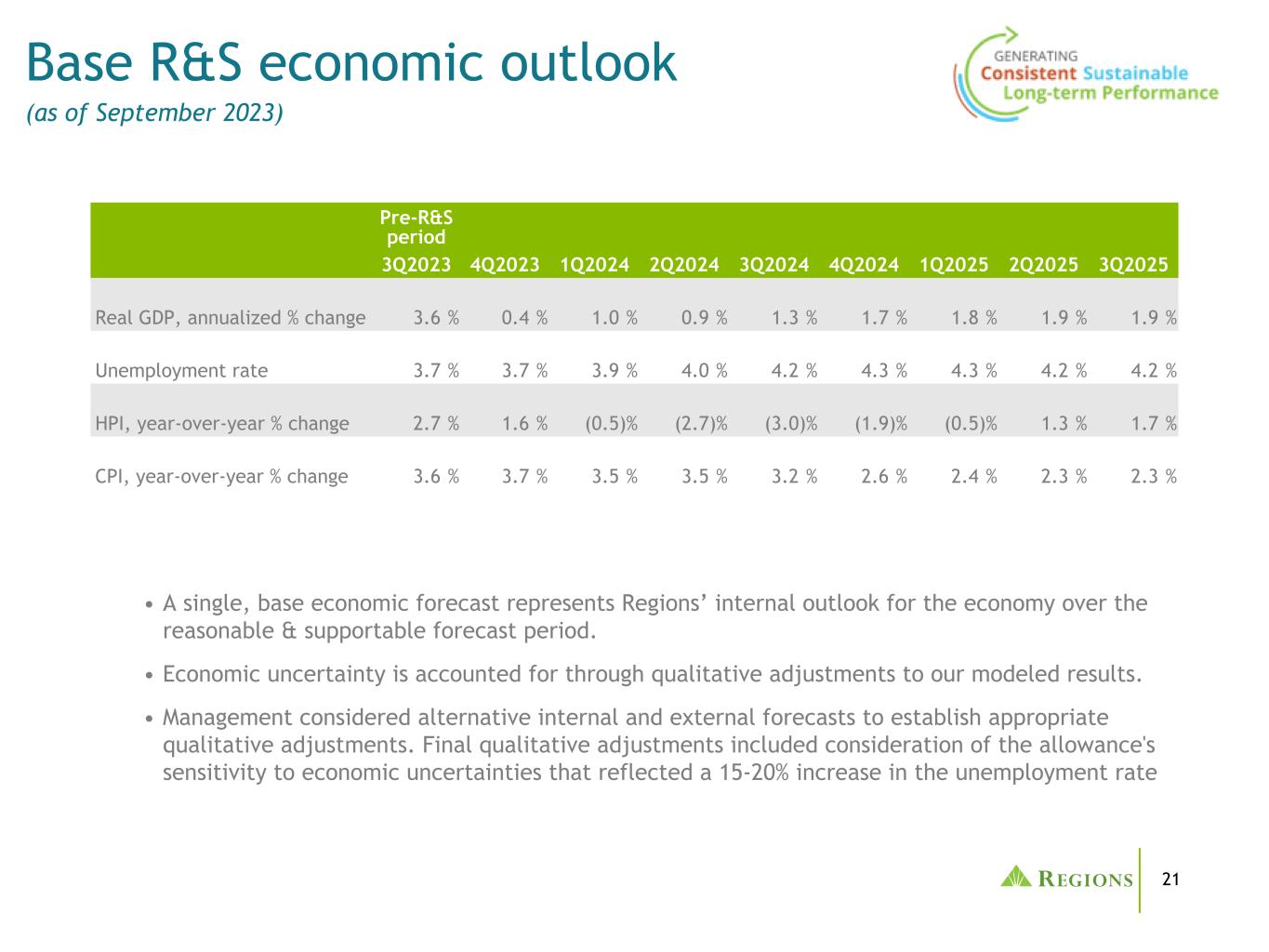 Base R&S economic outlook

(as of September 2023)

GENERATING
Consistent Sustainable
Long-term Performance

|  | Pre-R&S period 3Q2023 | 4Q2023 | 1Q2024 | 2Q2024 | 3Q2024 | 4Q2024 | 1Q2025 | 2Q2025 | 3Q2025 |
|---|---|---|---|---|---|---|---|---|---|
| Real GDP, annualized % change | 3.6 % | 0.4 % | 1.0 % | 0.9 % | 1.3 % | 1.7 % | 1.8 % | 1.9 % | 1.9 % |
| Unemployment rate | 3.7 % | 3.7 % | 3.9 % | 4.0 % | 4.2 % | 4.3 % | 4.3 % | 4.2 % | 4.2 % |
| HPI, year-over-year % change | 2.7 % | 1.6 % | (0.5)% | (2.7)% | (3.0)% | (1.9)% | (0.5)% | 1.3 % | 1.7 % |
| CPI, year-over-year % change | 3.6 % | 3.7 % | 3.5 % | 3.5 % | 3.2 % | 2.6 % | 2.4 % | 2.3 % | 2.3 % |

• A single, base economic forecast represents Regions' internal outlook for the economy over the reasonable & supportable forecast period.

• Economic uncertainty is accounted for through qualitative adjustments to our modeled results.

• Management considered alternative internal and external forecasts to establish appropriate qualitative adjustments. Final qualitative adjustments included consideration of the allowance's sensitivity to economic uncertainties that reflected a 15-20% increase in the unemployment rate

REGIONS

21